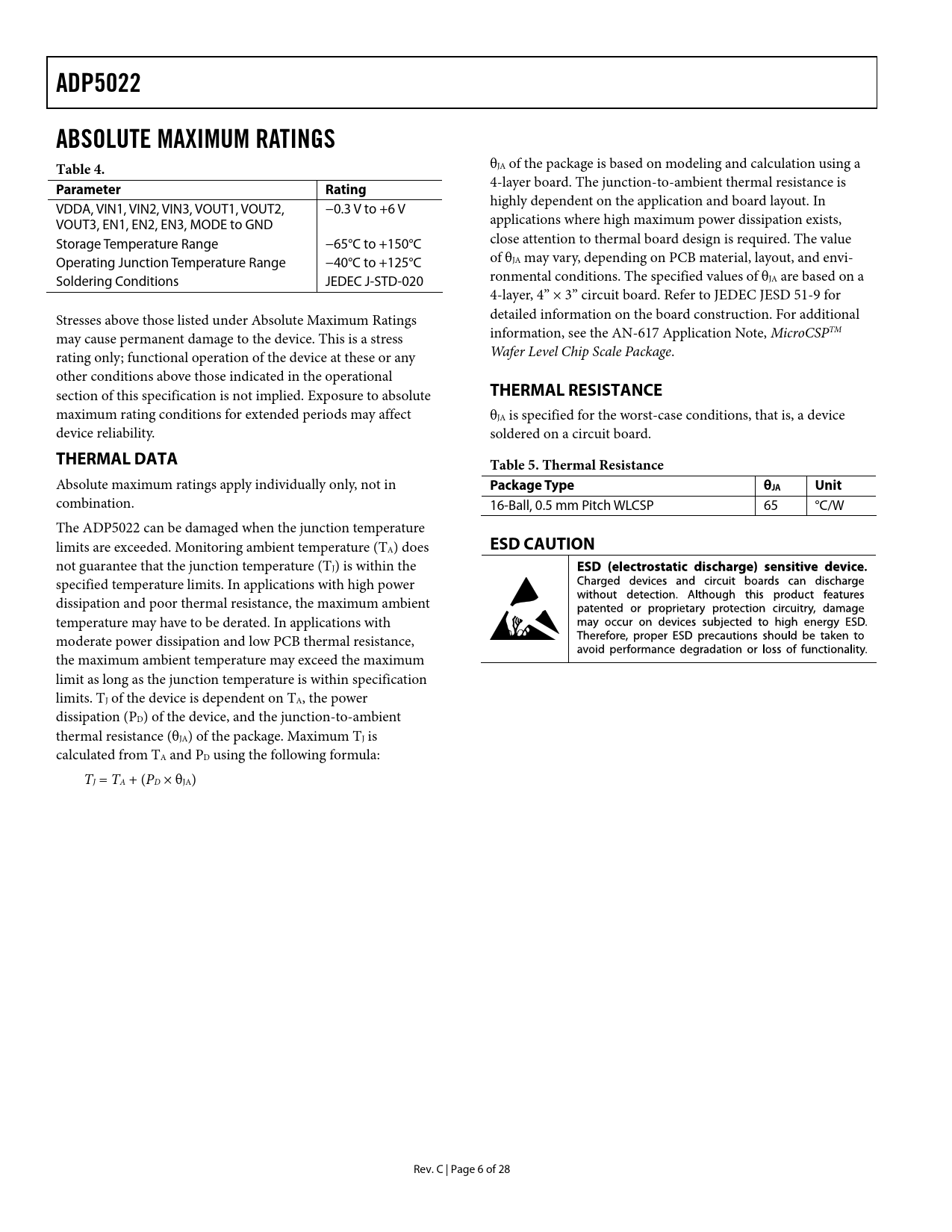 ADP5022

ABSOLUTE MAXIMUM RATINGS

Table 4.

| Parameter | Rating |
|---|---|
| VDDA, VIN1, VIN2, VIN3, VOUT1, VOUT2, VOUT3, EN1, EN2, EN3, MODE to GND | −0.3 V to +6 V |
| Storage Temperature Range | −65°C to +150°C |
| Operating Junction Temperature Range | −40°C to +125°C |
| Soldering Conditions | JEDEC J-STD-020 |

Stresses above those listed under Absolute Maximum Ratings may cause permanent damage to the device. This is a stress rating only; functional operation of the device at these or any other conditions above those indicated in the operational section of this specification is not implied. Exposure to absolute maximum rating conditions for extended periods may affect device reliability.

THERMAL DATA

Absolute maximum ratings apply individually only, not in combination.

The ADP5022 can be damaged when the junction temperature limits are exceeded. Monitoring ambient temperature ($T_A$) does not guarantee that the junction temperature ($T_J$) is within the specified temperature limits. In applications with high power dissipation and poor thermal resistance, the maximum ambient temperature may have to be derated. In applications with moderate power dissipation and low PCB thermal resistance, the maximum ambient temperature may exceed the maximum limit as long as the junction temperature is within specification limits. $T_J$ of the device is dependent on $T_A$, the power dissipation ($P_D$) of the device, and the junction-to-ambient thermal resistance ($\theta_{JA}$) of the package. Maximum $T_J$ is calculated from $T_A$ and $P_D$ using the following formula:

$T_J = T_A + (P_D \times \theta_{JA})$

$\theta_{JA}$ of the package is based on modeling and calculation using a 4-layer board. The junction-to-ambient thermal resistance is highly dependent on the application and board layout. In applications where high maximum power dissipation exists, close attention to thermal board design is required. The value of $\theta_{JA}$ may vary, depending on PCB material, layout, and environmental conditions. The specified values of $\theta_{JA}$ are based on a 4-layer, 4” × 3” circuit board. Refer to JEDEC JESD 51-9 for detailed information on the board construction. For additional information, see the AN-617 Application Note, MicroCSP$^{TM}$ Wafer Level Chip Scale Package.

THERMAL RESISTANCE

$\theta_{JA}$ is specified for the worst-case conditions, that is, a device soldered on a circuit board.

Table 5. Thermal Resistance

| Package Type | $\theta_{JA}$ | Unit |
|---|---|---|
| 16-Ball, 0.5 mm Pitch WLCSP | 65 | °C/W |

ESD CAUTION

ESD (electrostatic discharge) sensitive device. Charged devices and circuit boards can discharge without detection. Although this product features patented or proprietary protection circuitry, damage may occur on devices subjected to high energy ESD. Therefore, proper ESD precautions should be taken to avoid performance degradation or loss of functionality.

Rev. C | Page 6 of 28